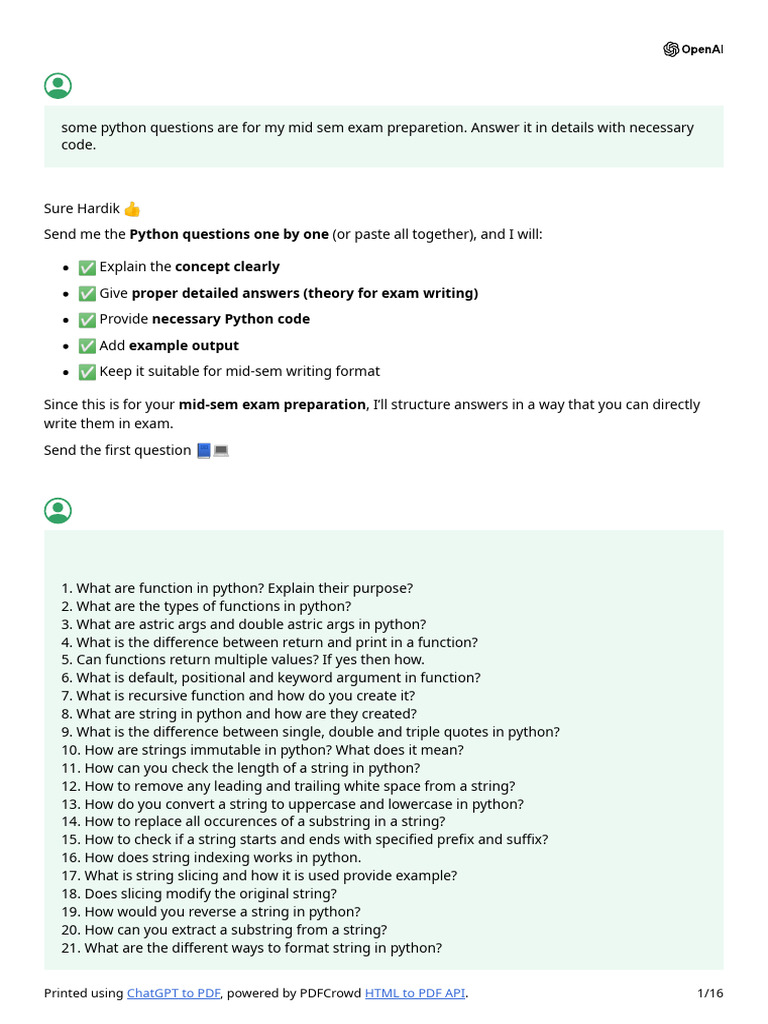 OpenAI

some python questions are for my mid sem exam preparetion. Answer it in details with necessary code.

Sure Hardik 👍

Send me the **Python questions one by one** (or paste all together), and I will:

- ✅ Explain the **concept clearly**
- ✅ Give **proper detailed answers (theory for exam writing)**
- ✅ Provide **necessary Python code**
- ✅ Add **example output**
- ✅ Keep it suitable for mid-sem writing format

Since this is for your **mid-sem exam preparation**, I'll structure answers in a way that you can directly write them in exam.

Send the first question 📘💻

1. What are function in python? Explain their purpose?
2. What are the types of functions in python?
3. What are astric args and double astric args in python?
4. What is the difference between return and print in a function?
5. Can functions return multiple values? If yes then how.
6. What is default, positional and keyword argument in function?
7. What is recursive function and how do you create it?
8. What are string in python and how are they created?
9. What is the difference between single, double and triple quotes in python?
10. How are strings immutable in python? What does it mean?
11. How can you check the length of a string in python?
12. How to remove any leading and trailing white space from a string?
13. How do you convert a string to uppercase and lowercase in python?
14. How to replace all occurences of a substring in a string?
15. How to check if a string starts and ends with specified prefix and suffix?
16. How does string indexing works in python.
17. What is string slicing and how it is used provide example?
18. Does slicing modify the original string?
19. How would you reverse a string in python?
20. How can you extract a substring from a string?
21. What are the different ways to format string in python?

Printed using ChatGPT to PDF, powered by PDFCrowd HTML to PDF API. 1/16